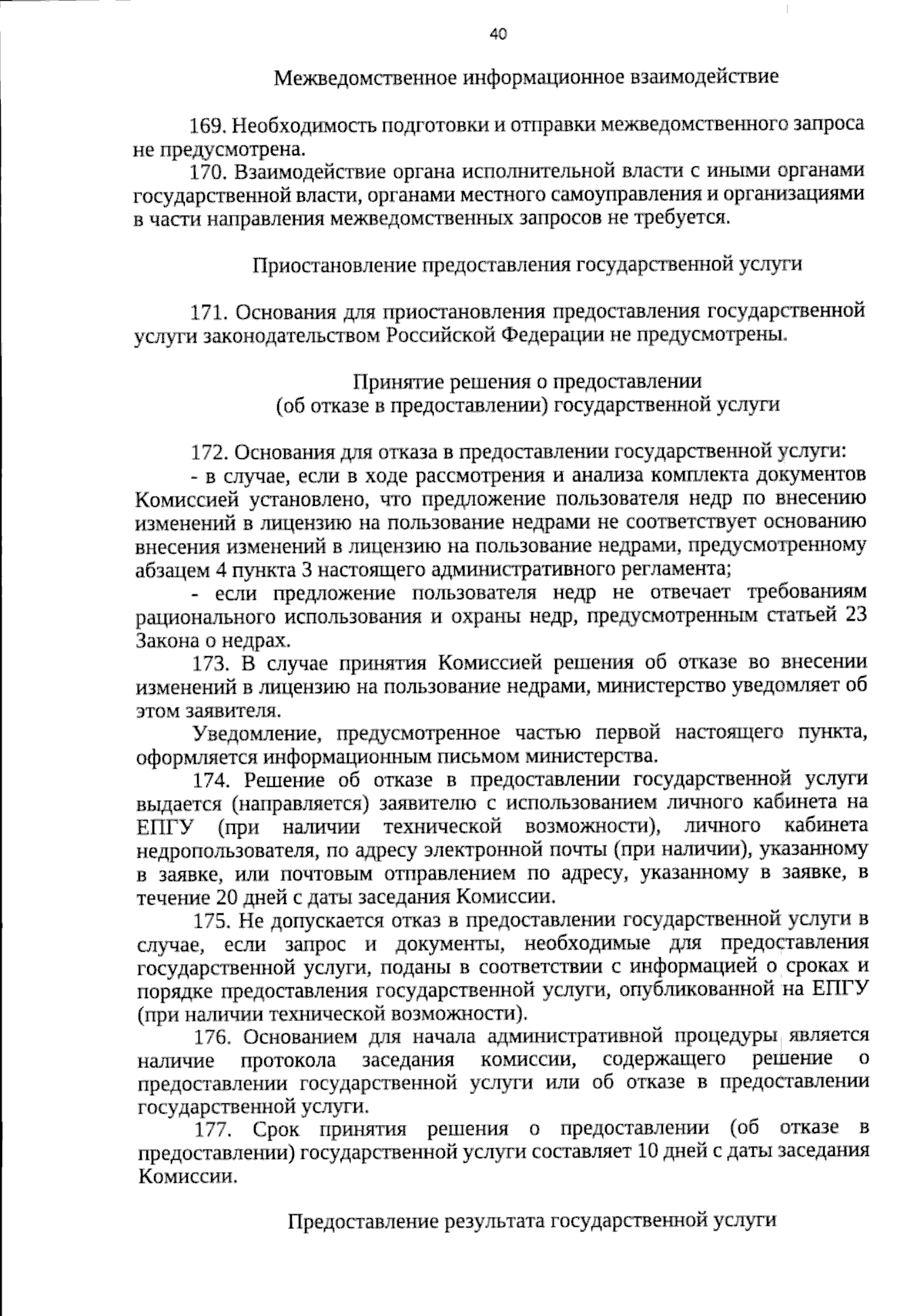 40

Межведомственное информационное взаимодействие

169. Необходимость подготовки и отправки межведомственного запроса не предусмотрена.

170. Взаимодействие органа исполнительной власти с иными органами государственной власти, органами местного самоуправления и организациями в части направления межведомственных запросов не требуется.

Приостановление предоставления государственной услуги

171. Основания для приостановления предоставления государственной услуги законодательством Российской Федерации не предусмотрены.

Принятие решения о предоставлении
(об отказе в предоставлении) государственной услуги

172. Основания для отказа в предоставлении государственной услуги:

- в случае, если в ходе рассмотрения и анализа комплекта документов Комиссией установлено, что предложение пользователя недр по внесению изменений в лицензию на пользование недрами не соответствует основанию внесения изменений в лицензию на пользование недрами, предусмотренному абзацем 4 пункта 3 настоящего административного регламента;

- если предложение пользователя недр не отвечает требованиям рационального использования и охраны недр, предусмотренным статьей 23 Закона о недрах.

173. В случае принятия Комиссией решения об отказе во внесении изменений в лицензию на пользование недрами, министерство уведомляет об этом заявителя.

Уведомление, предусмотренное частью первой настоящего пункта, оформляется информационным письмом министерства.

174. Решение об отказе в предоставлении государственной услуги выдается (направляется) заявителю с использованием личного кабинета на ЕПГУ (при наличии технической возможности), личного кабинета недропользователя, по адресу электронной почты (при наличии), указанному в заявке, или почтовым отправлением по адресу, указанному в заявке, в течение 20 дней с даты заседания Комиссии.

175. Не допускается отказ в предоставлении государственной услуги в случае, если запрос и документы, необходимые для предоставления государственной услуги, поданы в соответствии с информацией о сроках и порядке предоставления государственной услуги, опубликованной на ЕПГУ (при наличии технической возможности).

176. Основанием для начала административной процедуры является наличие протокола заседания комиссии, содержащего решение о предоставлении государственной услуги или об отказе в предоставлении государственной услуги.

177. Срок принятия решения о предоставлении (об отказе в предоставлении) государственной услуги составляет 10 дней с даты заседания Комиссии.

Предоставление результата государственной услуги